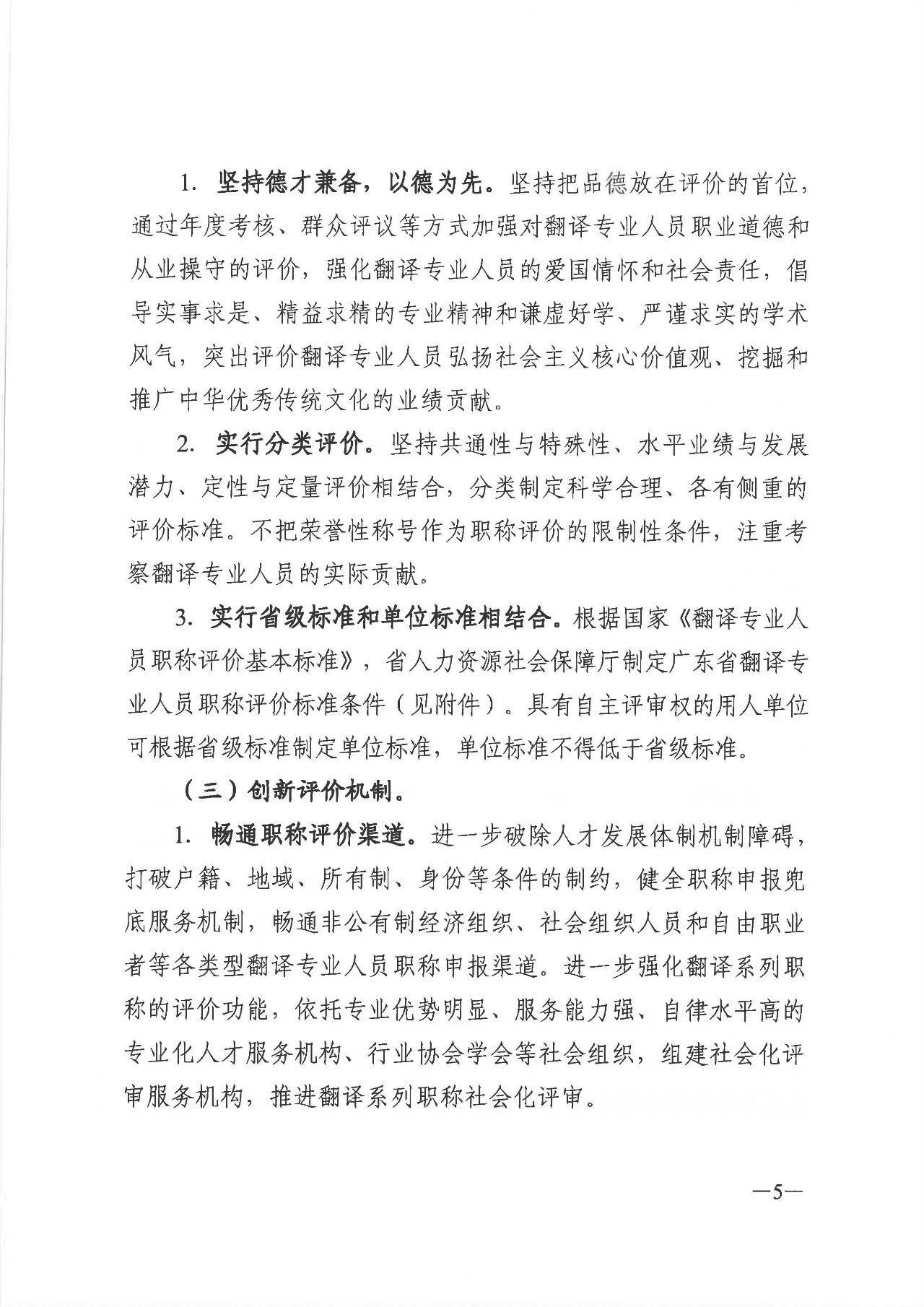 1. 坚持德才兼备，以德为先。坚持把品德放在评价的首位，通过年度考核、群众评议等方式加强对翻译专业人员职业道德和从业操守的评价，强化翻译专业人员的爱国情怀和社会责任，倡导实事求是、精益求精的专业精神和谦虚好学、严谨求实的学术风气，突出评价翻译专业人员弘扬社会主义核心价值观、挖掘和推广中华优秀传统文化的业绩贡献。

2. 实行分类评价。坚持共通性与特殊性、水平业绩与发展潜力、定性与定量评价相结合，分类制定科学合理、各有侧重的评价标准。不把荣誉性称号作为职称评价的限制性条件，注重考察翻译专业人员的实际贡献。

3. 实行省级标准和单位标准相结合。根据国家《翻译专业人员职称评价基本标准》，省人力资源社会保障厅制定广东省翻译专业人员职称评价标准条件（见附件）。具有自主评审权的用人单位可根据省级标准制定单位标准，单位标准不得低于省级标准。

（三）创新评价机制。

1. 畅通职称评价渠道。进一步破除人才发展体制机制障碍，打破户籍、地域、所有制、身份等条件的制约，健全职称申报兜底服务机制，畅通非公有制经济组织、社会组织人员和自由职业者等各类型翻译专业人员职称申报渠道。进一步强化翻译系列职称的评价功能，依托专业优势明显、服务能力强、自律水平高的专业化人才服务机构、行业协会学会等社会组织，组建社会化评审服务机构，推进翻译系列职称社会化评审。

—5—